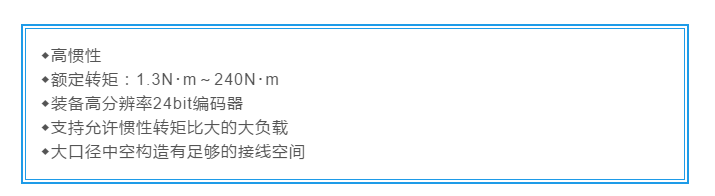 ◆高惯性
◆额定转矩：1.3N·m～240N·m
◆装备高分辨率24bit编码器
◆支持允许惯性转矩比大的大负载
◆大口径中空构造有足够的接线空间